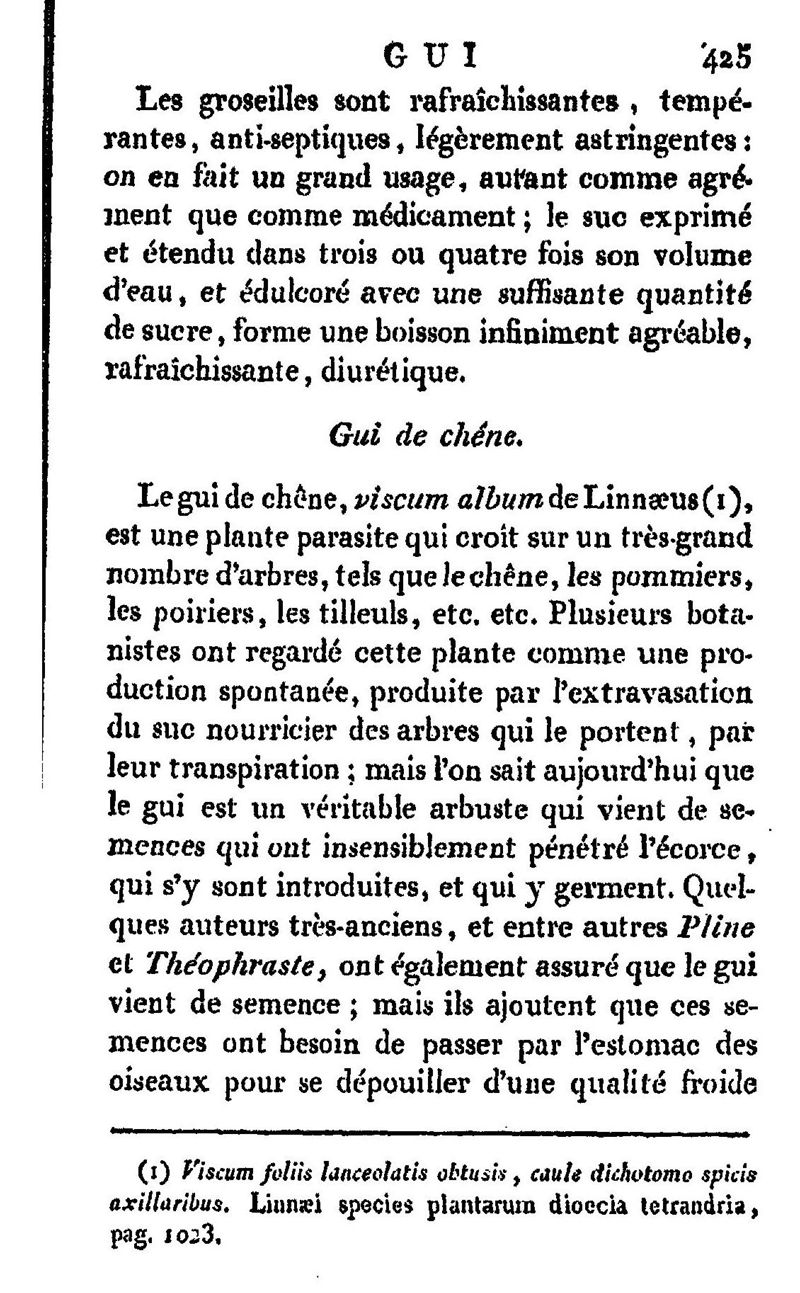 GUI 425

Les groseilles sont rafraîchissantes, tempérantes, anti-septiques, légèrement astringentes : on en fait un grand usage, autant comme agrément que comme médicament ; le suc exprimé et étendu dans trois ou quatre fois son volume d'eau, et édulcoré avec une suffisante quantité de sucre, forme une boisson infiniment agréable, rafraîchissante, diurétique.

Gui de chêne.

Le gui de chêne, viscum album de Linnæus (1), est une plante parasite qui croît sur un très-grand nombre d'arbres, tels que le chêne, les pommiers, les poiriers, les tilleuls, etc. etc. Plusieurs botanistes ont regardé cette plante comme une production spontanée, produite par l'extravasation du suc nourricier des arbres qui le portent, par leur transpiration ; mais l'on sait aujourd'hui que le gui est un véritable arbuste qui vient de semences qui ont insensiblement pénétré l'écorce, qui s'y sont introduites, et qui y germent. Quelques auteurs très-anciens, et entre autres Pline et Théophraste, ont également assuré que le gui vient de semence ; mais ils ajoutent que ces semences ont besoin de passer par l'estomac des oiseaux pour se dépouiller d'une qualité froide

(1) Viscum foliis lanceolatis obtusis, caule dichotomo spicis axillaribus. Linnæi species plantarum dioecia tetrandria, pag. 1023.